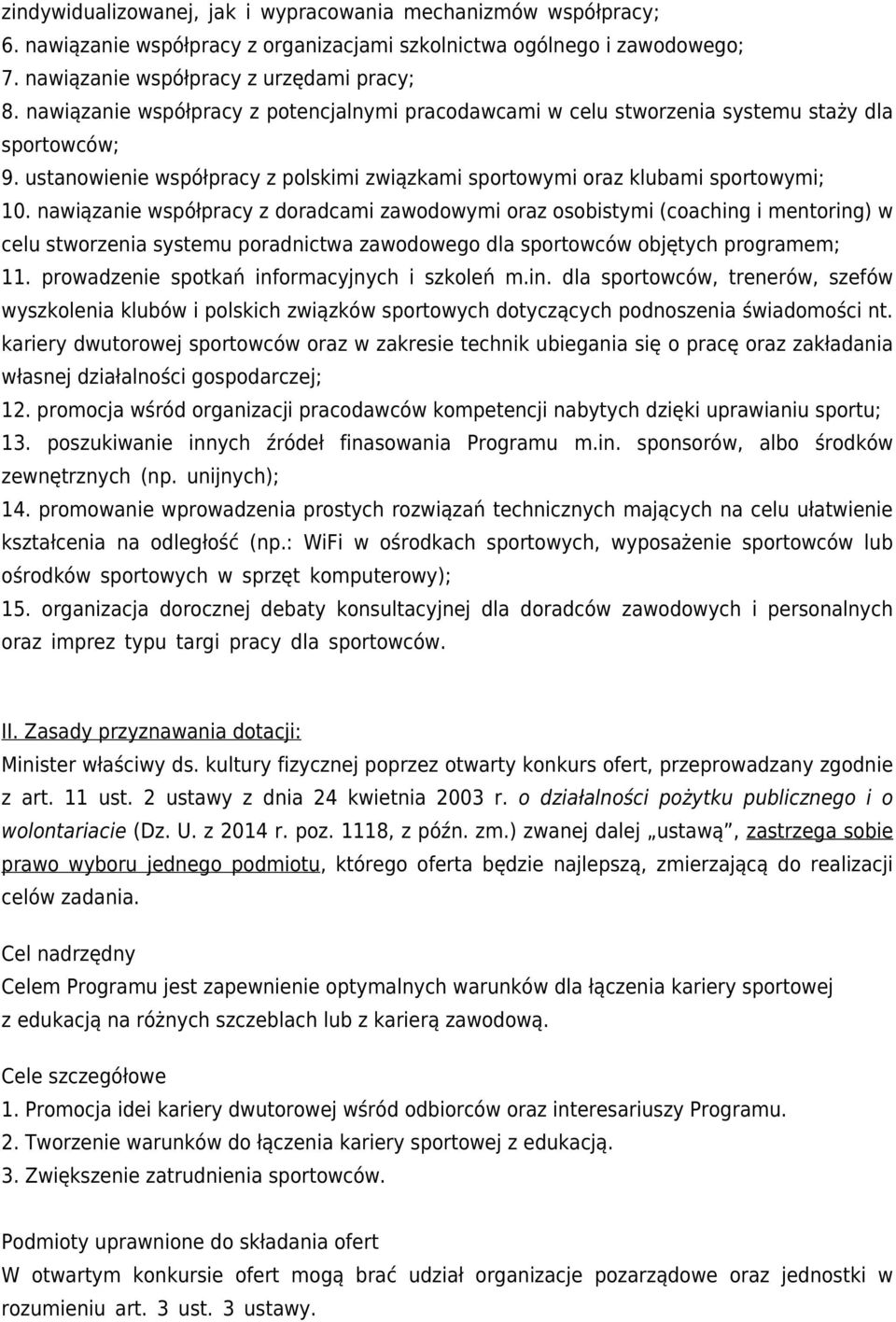 zindywidualizowanej, jak i wypracowania mechanizmów współpracy;
6. nawiązanie współpracy z organizacjami szkolnictwa ogólnego i zawodowego;
7. nawiązanie współpracy z urzędami pracy;
8. nawiązanie współpracy z potencjalnymi pracodawcami w celu stworzenia systemu staży dla sportowców;
9. ustanowienie współpracy z polskimi związkami sportowymi oraz klubami sportowymi;
10. nawiązanie współpracy z doradcami zawodowymi oraz osobistymi (coaching i mentoring) w celu stworzenia systemu poradnictwa zawodowego dla sportowców objętych programem;
11. prowadzenie spotkań informacyjnych i szkoleń m.in. dla sportowców, trenerów, szefów wyszkolenia klubów i polskich związków sportowych dotyczących podnoszenia świadomości nt. kariery dwutorowej sportowców oraz w zakresie technik ubiegania się o pracę oraz zakładania własnej działalności gospodarczej;
12. promocja wśród organizacji pracodawców kompetencji nabytych dzięki uprawianiu sportu;
13. poszukiwanie innych źródeł finasowania Programu m.in. sponsorów, albo środków zewnętrznych (np. unijnych);
14. promowanie wprowadzenia prostych rozwiązań technicznych mających na celu ułatwienie kształcenia na odległość (np.: WiFi w ośrodkach sportowych, wyposażenie sportowców lub ośrodków sportowych w sprzęt komputerowy);
15. organizacja dorocznej debaty konsultacyjnej dla doradców zawodowych i personalnych oraz imprez typu targi pracy dla sportowców.

II. Zasady przyznawania dotacji:
Minister właściwy ds. kultury fizycznej poprzez otwarty konkurs ofert, przeprowadzany zgodnie z art. 11 ust. 2 ustawy z dnia 24 kwietnia 2003 r. o działalności pożytku publicznego i o wolontariacie (Dz. U. z 2014 r. poz. 1118, z późn. zm.) zwanej dalej „ustawą”, zastrzega sobie prawo wyboru jednego podmiotu, którego oferta będzie najlepszą, zmierzającą do realizacji celów zadania.

Cel nadrzędny
Celem Programu jest zapewnienie optymalnych warunków dla łączenia kariery sportowej z edukacją na różnych szczeblach lub z karierą zawodową.

Cele szczegółowe
1. Promocja idei kariery dwutorowej wśród odbiorców oraz interesariuszy Programu.
2. Tworzenie warunków do łączenia kariery sportowej z edukacją.
3. Zwiększenie zatrudnienia sportowców.

Podmioty uprawnione do składania ofert
W otwartym konkursie ofert mogą brać udział organizacje pozarządowe oraz jednostki w rozumieniu art. 3 ust. 3 ustawy.